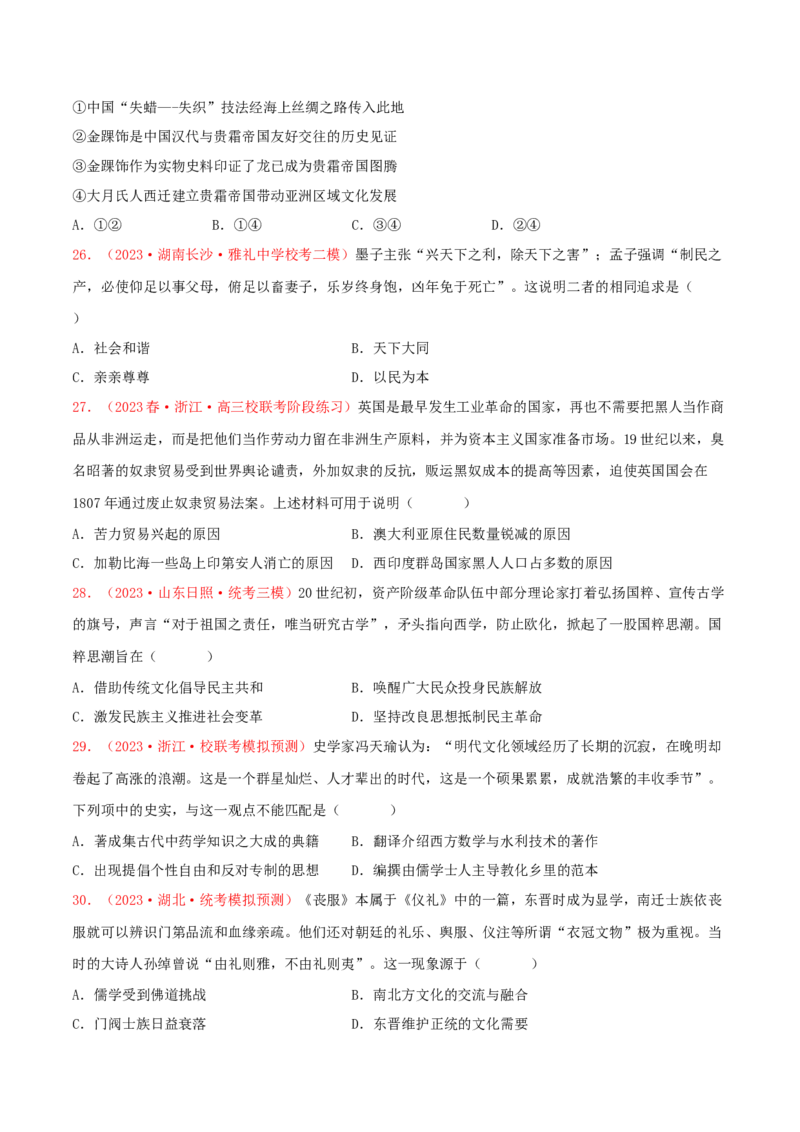 ①中国“失蜡—-失织”技法经海上丝绸之路传入此地

②金踝饰是中国汉代与贵霜帝国友好交往的历史见证

③金踝饰作为实物史料印证了龙已成为贵霜帝国图腾

④大月氏人西迁建立贵霜帝国带动亚洲区域文化发展

A．①② B．①④ C．③④ D．②④

26．（2023·湖南长沙·雅礼中学校考二模）墨子主张“兴天下之利，除天下之害”；孟子强调“制民之产，必使仰足以事父母，俯足以畜妻子，乐岁终身饱，凶年免于死亡”。这说明二者的相同追求是（ ）

A．社会和谐 B．天下大同

C．亲亲尊尊 D．以民为本

27．（2023春·浙江·高三校联考阶段练习）英国是最早发生工业革命的国家，再也不需要把黑人当作商品从非洲运走，而是把他们当作劳动力留在非洲生产原料，并为资本主义国家准备市场。19世纪以来，臭名昭著的奴隶贸易受到世界舆论谴责，外加奴隶的反抗，贩运黑奴成本的提高等因素，迫使英国国会在1807年通过废止奴隶贸易法案。上述材料可用于说明（ ）

A．苦力贸易兴起的原因 B．澳大利亚原住民数量锐减的原因

C．加勒比海一些岛上印第安人消亡的原因 D．西印度群岛国家黑人人口占多数的原因

28．（2023·山东日照·统考三模）20世纪初，资产阶级革命队伍中部分理论家打着弘扬国粹、宣传古学的旗号，声言“对于祖国之责任，唯当研究古学”，矛头指向西学，防止欧化，掀起了一股国粹思潮。国粹思潮旨在（ ）

A．借助传统文化倡导民主共和 B．唤醒广大民众投身民族解放

C．激发民族主义推进社会变革 D．坚持改良思想抵制民主革命

29．（2023·浙江·校联考模拟预测）史学家冯天瑜认为：“明代文化领域经历了长期的沉寂，在晚明却卷起了高涨的浪潮。这是一个群星灿烂、人才辈出的时代，这是一个硕果累累，成就浩繁的丰收季节”。下列项中的史实，与这一观点不能匹配是（ ）

A．著成集古代中药学知识之大成的典籍 B．翻译介绍西方数学与水利技术的著作

C．出现提倡个性自由和反对专制的思想 D．编撰由儒学士人主导教化乡里的范本

30．（2023·湖北·统考模拟预测）《丧服》本属于《仪礼》中的一篇，东晋时成为显学，南迁士族依丧服就可以辨识门第品流和血缘亲疏。他们还对朝廷的礼乐、舆服、仪注等所谓“衣冠文物”极为重视。当时的大诗人孙绰曾说“由礼则雅，不由礼则夷”。这一现象源于（ ）

A．儒学受到佛道挑战 B．南北方文化的交流与融合

C．门阀士族日益衰落 D．东晋维护正统的文化需要